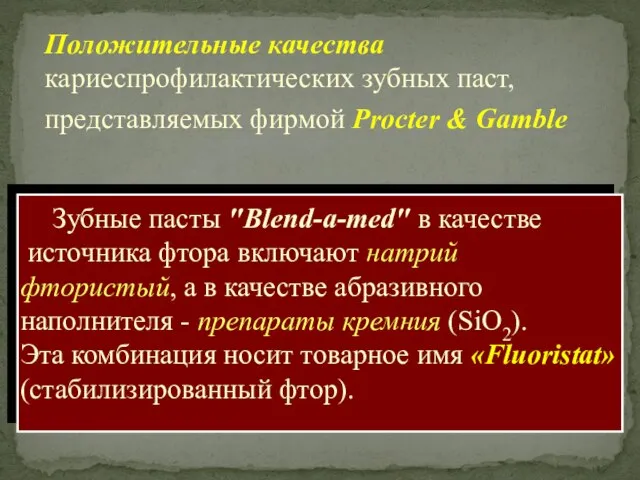 Положительные качества кариеспрофилактических зубных паст, представляемых фирмой Procter & Gamble

Зубные пасты "Blend-a-med" в качестве источника фтора включают натрий фтористый, а в качестве абразивного наполнителя - препараты кремния ($SiO_2$). Эта комбинация носит товарное имя «Fluoristat» (стабилизированный фтор).